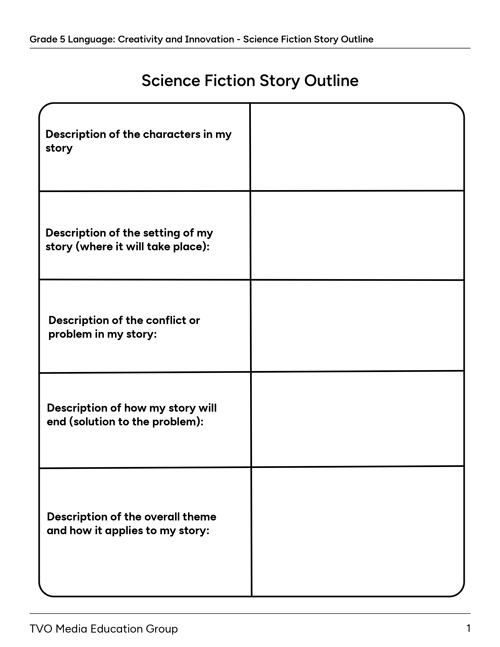 Grade 5 Language: Creativity and Innovation - Science Fiction Story Outline

Science Fiction Story Outline

| | |
|---|---|
| Description of the characters in my story | |
| Description of the setting of my story (where it will take place): | |
| Description of the conflict or problem in my story: | |
| Description of how my story will end (solution to the problem): | |
| Description of the overall theme and how it applies to my story: | |

TVO Media Education Group

1